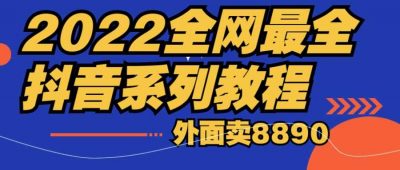 2022全网最全
抖音系列教程
外面卖8890